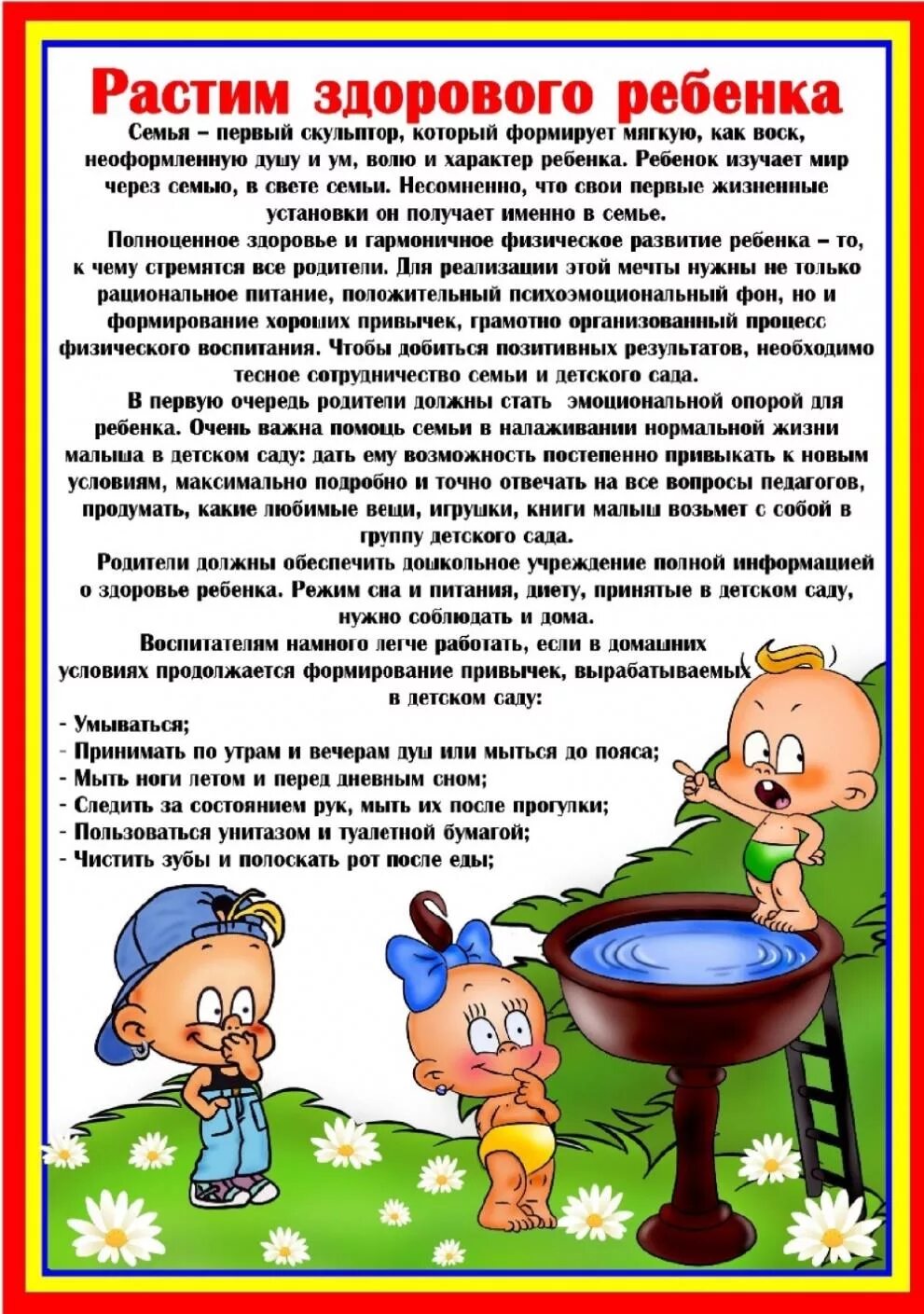 Растим здорового ребенка

Семья – первый скульптор, который формирует мягкую, как воск, неоформленную душу и ум, волю и характер ребенка. Ребенок изучает мир через семью, в свете семьи. Несомненно, что свои первые жизненные установки он получает именно в семье.

Полноценное здоровье и гармоничное физическое развитие ребенка – то, к чему стремятся все родители. Для реализации этой мечты нужны не только рациональное питание, положительный психоэмоциональный фон, но и формирование хороших привычек, грамотно организованный процесс физического воспитания. Чтобы добиться позитивных результатов, необходимо тесное сотрудничество семьи и детского сада.

В первую очередь родители должны стать эмоциональной опорой для ребенка. Очень важна помощь семьи в налаживании нормальной жизни малыша в детском саду: дать ему возможность постепенно привыкать к новым условиям, максимально подробно и точно отвечать на все вопросы педагогов, продумать, какие любимые вещи, игрушки, книги малыш возьмет с собой в группу детского сада.

Родители должны обеспечить дошкольное учреждение полной информацией о здоровье ребенка. Режим сна и питания, диету, принятые в детском саду, нужно соблюдать и дома.

Воспитателям намного легче работать, если в домашних условиях продолжается формирование привычек, вырабатываемых в детском саду:

- Умываться;
- Принимать по утрам и вечерам душ или мыться до пояса;
- Мыть ноги летом и перед дневным сном;
- Следить за состоянием рук, мыть их после прогулки;
- Пользоваться унитазом и туалетной бумагой;
- Чистить зубы и полоскать рот после еды;